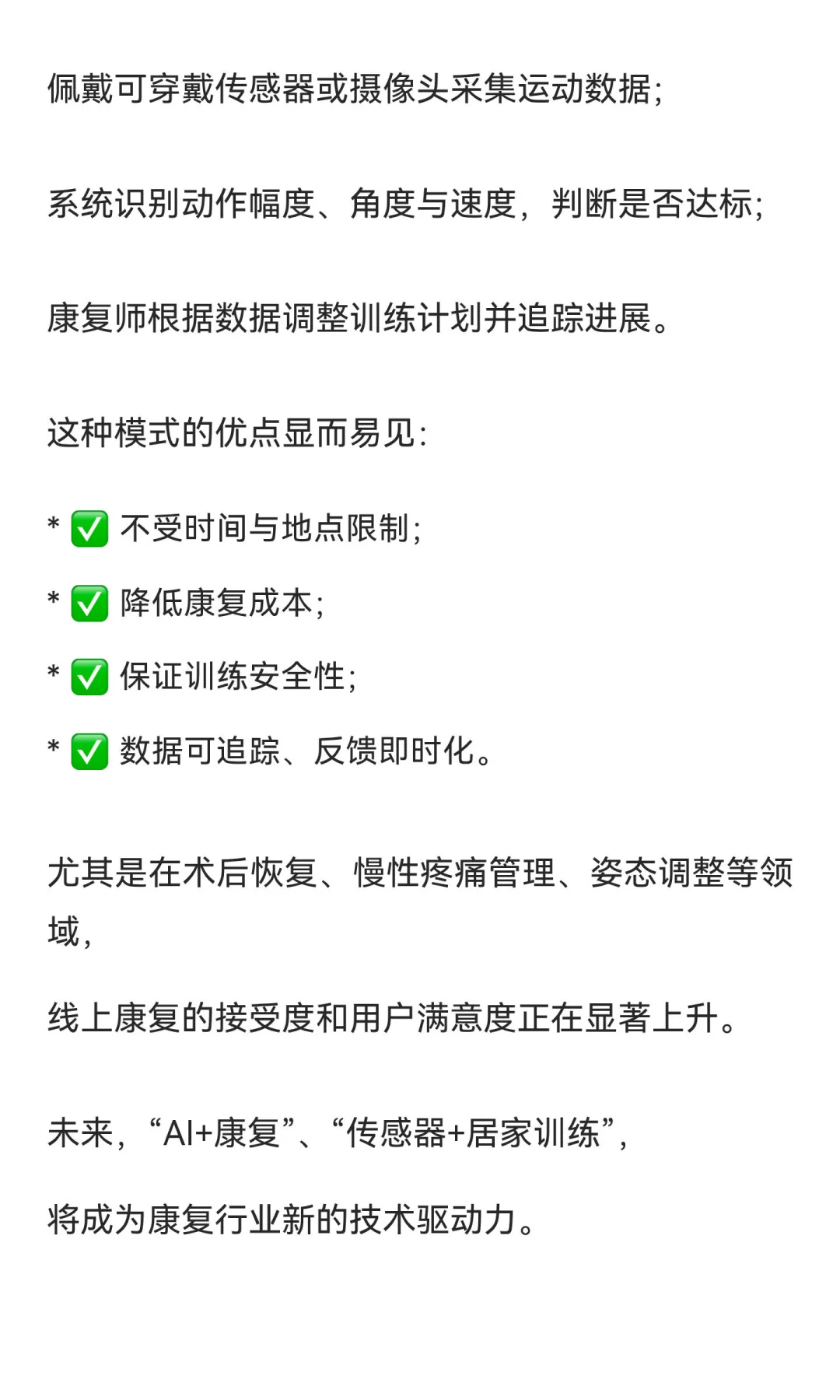 佩戴可穿戴传感器或摄像头采集运动数据;

系统识别动作幅度、角度与速度，判断是否达标;

康复师根据数据调整训练计划并追踪进展。

这种模式的优点显而易见:

* ✅ 不受时间与地点限制;

* ✅ 降低康复成本;

* ✅ 保证训练安全性;

* ✅ 数据可追踪、反馈即时化。

尤其是在术后恢复、慢性疼痛管理、姿态调整等领域,

线上康复的接受度和用户满意度正在显著上升。

未来,“AI+康复”、“传感器+居家训练”,

将成为康复行业新的技术驱动力。